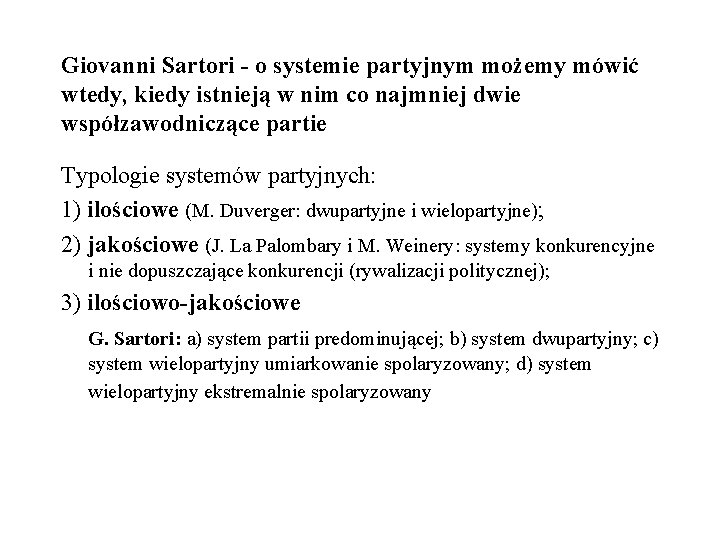 Giovanni Sartori - o systemie partyjnym możemy mówić wtedy, kiedy istnieją w nim co najmniej dwie współzawodniczące partie

Typologie systemów partyjnych:

1) ilościowe (M. Duverger: dwupartyjne i wielopartyjne);

2) jakościowe (J. La Palombary i M. Weinery: systemy konkurencyjne i nie dopuszczające konkurencji (rywalizacji politycznej);

3) ilościowo-jakościowe

G. Sartori: a) system partii predominującej; b) system dwupartyjny; c) system wielopartyjny umiarkowanie spolaryzowany; d) system wielopartyjny ekstremalnie spolaryzowany